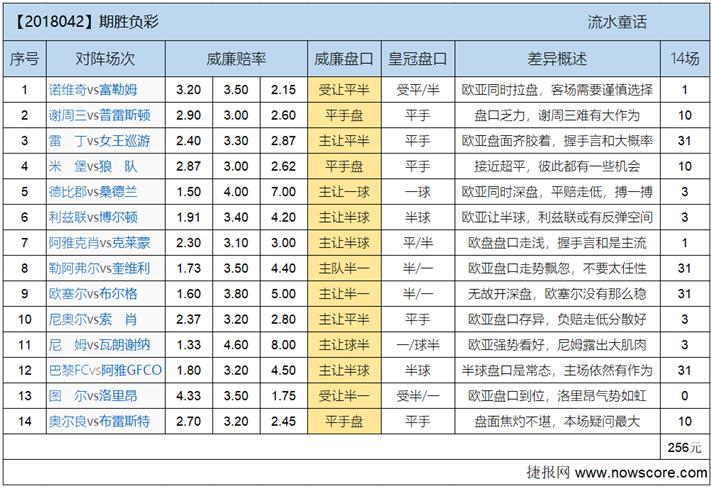 【2018042】期胜负彩　　流水童话

| 序号 | 对阵场次 | 威廉赔率 | | | 威廉盘口 | 皇冠盘口 | 差异概述 | 14场 |
|---|---|---|---|---|---|---|---|---|
| 1 | 诺维奇vs富勒姆 | 3.20 | 3.50 | 2.15 | 受让平半 | 受平/半 | 欧亚同时拉盘，客场需要谨慎选择 | 1 |
| 2 | 谢周三vs普雷斯顿 | 2.90 | 3.00 | 2.60 | 平手盘 | 平手 | 盘口乏力，谢周三难有大作为 | 10 |
| 3 | 雷　丁vs女王巡游 | 2.40 | 3.30 | 2.87 | 主让平半 | 平手 | 欧亚盘面齐胶着，握手言和大概率 | 31 |
| 4 | 米　堡vs狼　队 | 2.87 | 3.00 | 2.62 | 平手盘 | 平手 | 接近超平，彼此都有一些机会 | 10 |
| 5 | 德比郡vs桑德兰 | 1.50 | 4.00 | 7.00 | 主让一球 | 一球 | 欧亚同时深盘，平赔走低，搏一搏 | 3 |
| 6 | 利兹联vs博尔顿 | 1.91 | 3.40 | 4.20 | 主让半球 | 半球 | 欧亚让半球，利兹联或有反弹空间 | 3 |
| 7 | 阿雅克肖vs克莱蒙 | 2.30 | 3.10 | 3.00 | 主让半球 | 平/半 | 欧盘盘口走浅，握手言和是主流 | 1 |
| 8 | 勒阿弗尔vs奎维利 | 1.73 | 3.50 | 4.40 | 主队半一 | 半/一 | 欧亚盘口走势飘忽，不要太任性 | 31 |
| 9 | 欧塞尔vs布尔格 | 1.60 | 3.80 | 5.00 | 主让半一 | 半/一 | 无故开深盘，欧塞尔没有那么稳 | 31 |
| 10 | 尼奥尔vs索　肖 | 2.37 | 3.20 | 2.80 | 主让平半 | 平手 | 欧亚盘口存异，负赔走低分散好 | 3 |
| 11 | 尼　姆vs瓦朗谢纳 | 1.33 | 4.60 | 8.00 | 主让球半 | 一/球半 | 欧亚强势看好，尼姆露出大肌肉 | 3 |
| 12 | 巴黎FCvs阿雅GFCO | 1.80 | 3.20 | 4.50 | 主让半球 | 半球 | 半球盘口是常态，主场依然有作为 | 31 |
| 13 | 图　尔vs洛里昂 | 4.33 | 3.50 | 1.75 | 受让半一 | 受半/一 | 欧亚盘口到位，洛里昂气势如虹 | 0 |
| 14 | 奥尔良vs布雷斯特 | 2.70 | 3.20 | 2.45 | 平手盘 | 平手 | 盘面焦灼不堪，本场疑问最大 | 10 |
| | | | | | | | | 256元 |

捷报网 www.nowscore.com